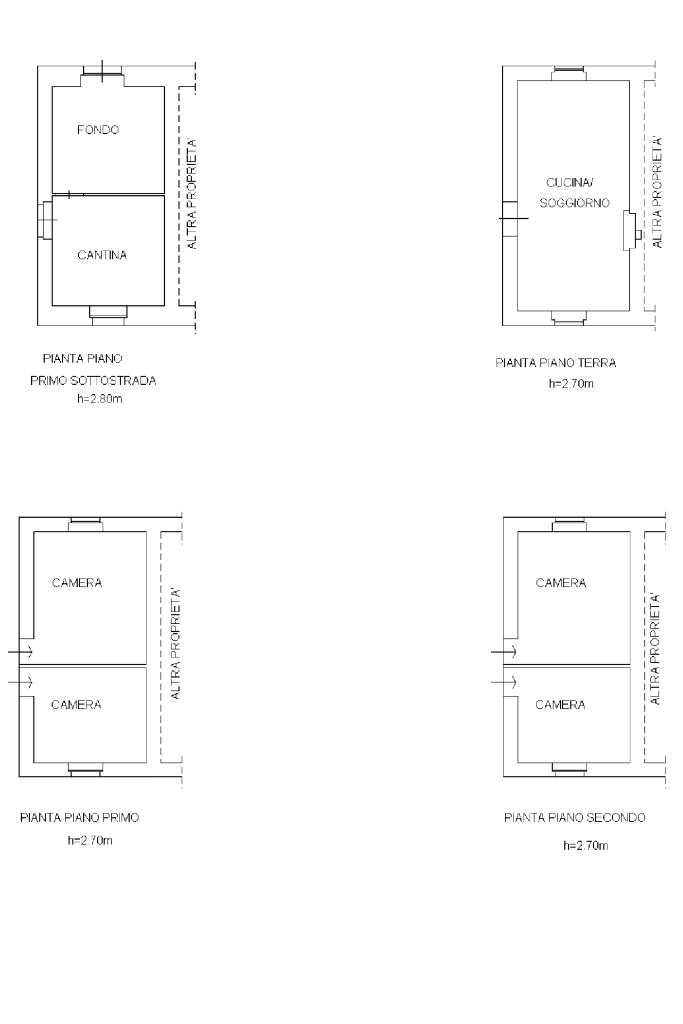 FONDO

CANTINA

ALTRA PROPRIETA'

PIANTA PIANO
PRIMO SOTTOSTRADA
h=2.80m

CUCINA/
SOGGIORNO

ALTRA PROPRIETA'

PIANTA PIANO TERRA
h=2.70m

CAMERA

CAMERA

ALTRA PROPRIETA'

PIANTA PIANO PRIMO
h=2.70m

CAMERA

CAMERA

ALTRA PROPRIETA'

PIANTA PIANO SECONDO
h=2.70m